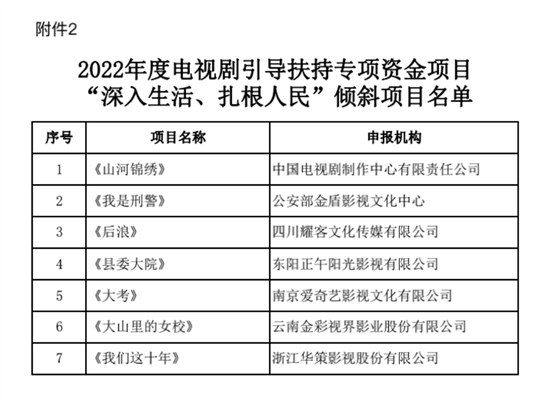 附件2

2022年度电视剧引导扶持专项资金项目
“深入生活、扎根人民”倾斜项目名单

| 序号 | 项目名称 | 申报机构 |
|---|---|---|
| 1 | 《山河锦绣》 | 中国电视剧制作中心有限责任公司 |
| 2 | 《我是刑警》 | 公安部金盾影视文化中心 |
| 3 | 《后浪》 | 四川耀客文化传媒有限公司 |
| 4 | 《县委大院》 | 东阳正午阳光影视有限公司 |
| 5 | 《大考》 | 南京爱奇艺影视文化有限公司 |
| 6 | 《大山里的女校》 | 云南金彩视界影业股份有限公司 |
| 7 | 《我们这十年》 | 浙江华策影视股份有限公司 |